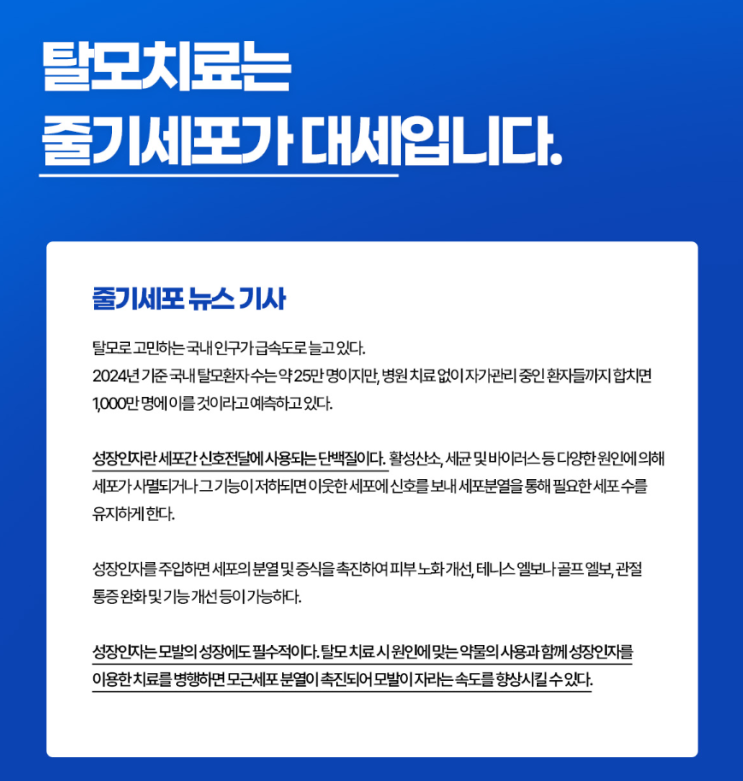 탈모치료는
줄기세포가 대세입니다.

줄기세포 뉴스 기사

탈모로 고민하는 국내 인구가 급속도로 늘고 있다.
2024년 기준 국내 탈모환자 수는 약 25만 명이지만, 병원 치료 없이 자가관리 중인 환자들까지 합치면 1,000만 명에 이를 것이라고 예측하고 있다.

성장인자란 세포간 신호전달에 사용되는 단백질이다. 활성산소, 세균 및 바이러스 등 다양한 원인에 의해 세포가 사멸되거나 그 기능이 저하되면 이웃한 세포에 신호를 보내 세포분열을 통해 필요한 세포 수를 유지하게 한다.

성장인자를 주입하면 세포의 분열 및 증식을 촉진하여 피부 노화 개선, 테니스 엘보나 골프 엘보, 관절 통증 완화 및 기능 개선 등이 가능하다.

성장인자는 모발의 성장에도 필수적이다. 탈모 치료 시 원인에 맞는 약물의 사용과 함께 성장인자를 이용한 치료를 병행하면 모근세포 분열이 촉진되어 모발이 자라는 속도를 향상시킬 수 있다.